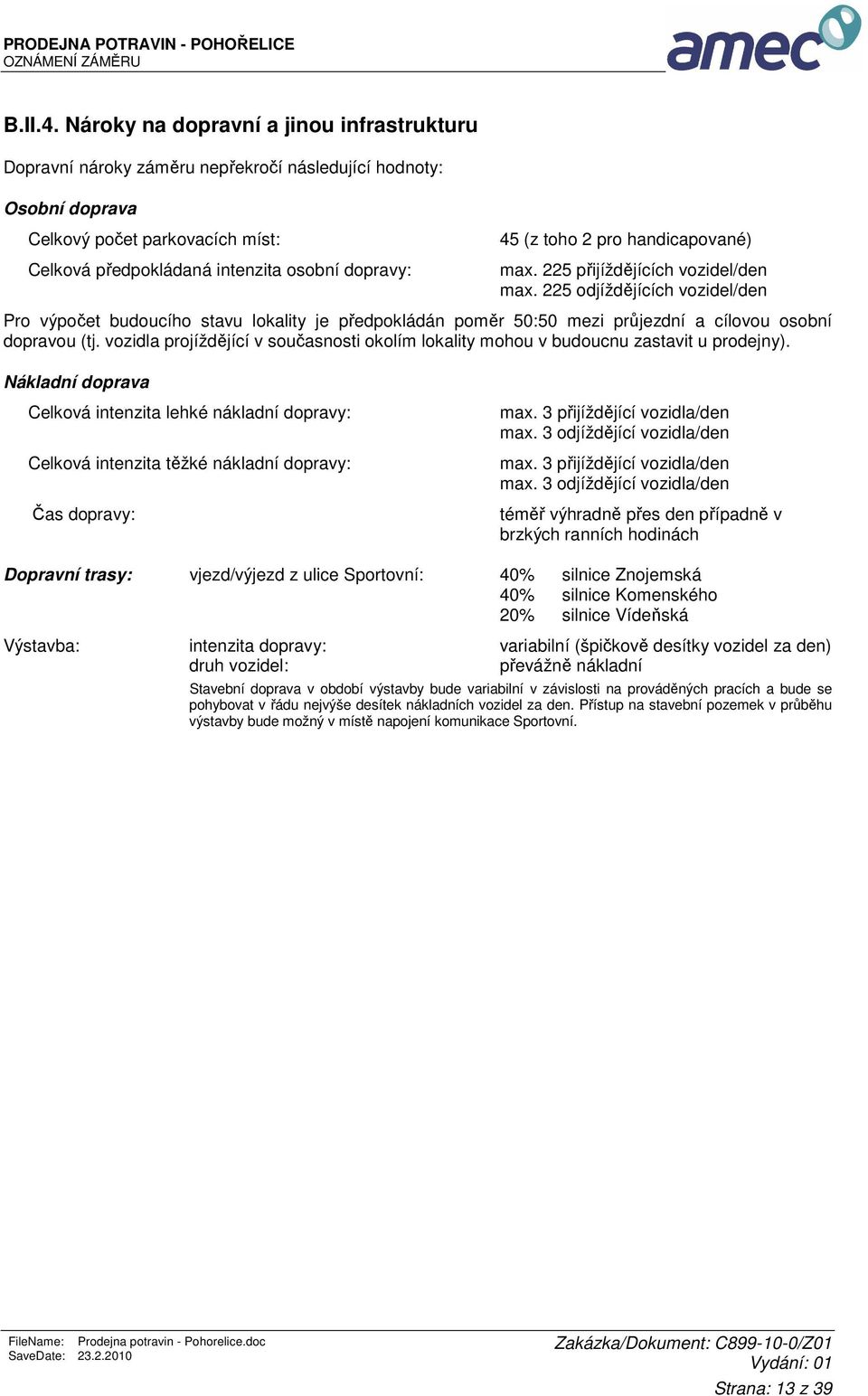 PRODEJNA POTRAVIN - POHOŘELICE
OZNÁMENÍ ZÁMĚRU

amec

B.II.4. Nároky na dopravní a jinou infrastrukturu

Dopravní nároky záměru nepřekročí následující hodnoty:

Osobní doprava

Celkový počet parkovacích míst: 45 (z toho 2 pro handicapované)

Celková předpokládaná intenzita osobní dopravy: max. 225 přijíždějících vozidel/den
max. 225 odjíždějících vozidel/den

Pro výpočet budoucího stavu lokality je předpokládán poměr 50:50 mezi průjezdní a cílovou osobní dopravou (tj. vozidla projíždějící v současnosti okolím lokality mohou v budoucnu zastavit u prodejny).

Nákladní doprava

Celková intenzita lehké nákladní dopravy: max. 3 přijíždějící vozidla/den
max. 3 odjíždějící vozidla/den

Celková intenzita těžké nákladní dopravy: max. 3 přijíždějící vozidla/den
max. 3 odjíždějící vozidla/den

Čas dopravy: téměř výhradně přes den případně v brzkých ranních hodinách

Dopravní trasy: vjezd/výjezd z ulice Sportovní: 40% silnice Znojemská
40% silnice Komenského
20% silnice Vídeňská

Výstavba: intenzita dopravy: variabilní (špičkově desítky vozidel za den)
druh vozidel: převážně nákladní

Stavební doprava v období výstavby bude variabilní v závislosti na prováděných pracích a bude se pohybovat v řádu nejvýše desítek nákladních vozidel za den. Přístup na stavební pozemek v průběhu výstavby bude možný v místě napojení komunikace Sportovní.

FileName: Prodejna potravin - Pohorelice.doc
SaveDate: 23.2.2010

Zakázka/Dokument: C899-10-0/Z01
Vydání: 01
Strana: 13 z 39